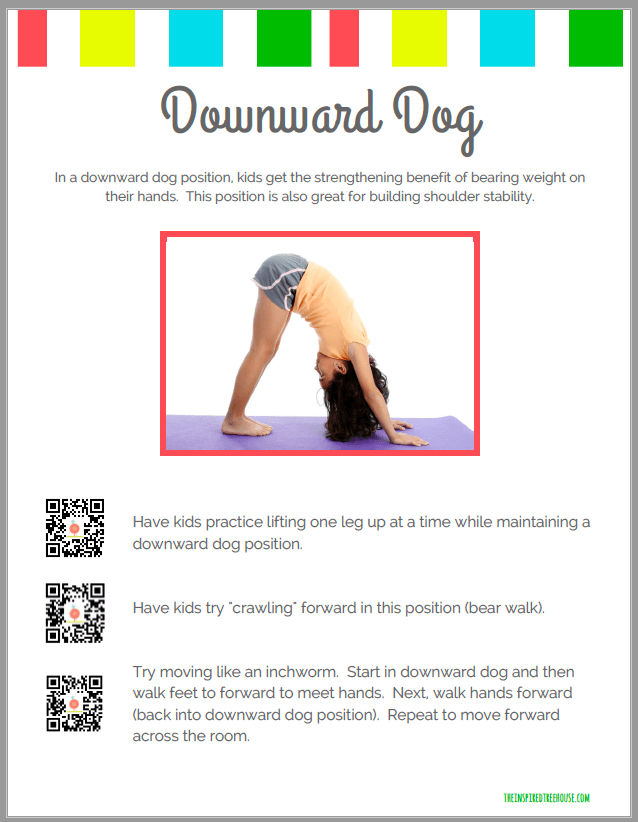 Downward Dog

In a downward dog position, kids get the strengthening benefit of bearing weight on their hands. This position is also great for building shoulder stability.

Have kids practice lifting one leg up at a time while maintaining a downward dog position.

Have kids try "crawling" forward in this position (bear walk).

Try moving like an inchworm. Start in downward dog and then walk feet to forward to meet hands. Next, walk hands forward (back into downward dog position). Repeat to move forward across the room.

THEINSPIREDTREEHOUSE.COM